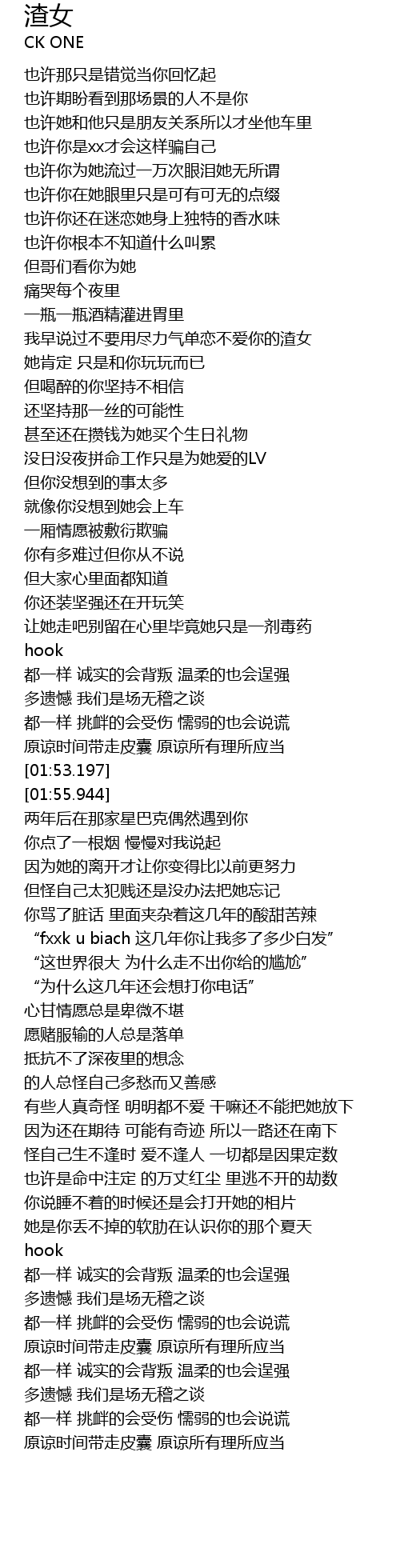 渣女
CK ONE

也许那只是错觉当你回忆起
也许期盼看到那场景的人不是你
也许她和他只是朋友关系所以才坐他车里
也许你是xx才会这样骗自己
也许你为她流过一万次眼泪她无所谓
也许你在她眼里只是可有可无的点缀
也许你还在迷恋她身上独特的香水味
也许你根本不知道什么叫累
但哥们看你为她
痛哭每个夜里
一瓶一瓶酒精灌进胃里
我早说过不要用尽力气单恋不爱你的渣女
她肯定 只是和你玩玩而已
但喝醉的你坚持不相信
还坚持那一丝的可能性
甚至还在攒钱为她买个生日礼物
没日没夜拼命工作只是为她爱的LV
但你没想到的事太多
就像你没想到她会上车
一厢情愿被敷衍欺骗
你有多难过但你从不说
但大家心里面都知道
你还装坚强还在开玩笑
让她走吧别留在心里毕竟她只是一剂毒药
hook
都一样 诚实的会背叛 温柔的也会逞强
多遗憾 我们是场无稽之谈
都一样 挑衅的会受伤 懦弱的也会说谎
原谅时间带走皮囊 原谅所有理所应当
[01:53.197]
[01:55.944]
两年后在那家星巴克偶然遇到你
你点了一根烟 慢慢对我说起
因为她的离开才让你变得比以前更努力
但怪自己太犯贱还是没办法把她忘记
你骂了脏话 里面夹杂着这几年的酸甜苦辣
“fxxk u biach 这几年你让我多了多少白发”
“这世界很大 为什么走不出你给的尴尬”
“为什么这几年还会想打你电话”
心甘情愿总是卑微不堪
愿赌服输的人总是落单
抵抗不了深夜里的想念
的人总怪自己多愁而又善感
有些人真奇怪 明明都不爱 干嘛还不能把她放下
因为还在期待 可能有奇迹 所以一路还在南下
怪自己生不逢时 爱不逢人 一切都是因果定数
也许是命中注定 的万丈红尘 里逃不开的劫数
你说睡不着的时候还是会打开她的相片
她是你丢不掉的软肋在认识你的那个夏天
hook
都一样 诚实的会背叛 温柔的也会逞强
多遗憾 我们是场无稽之谈
都一样 挑衅的会受伤 懦弱的也会说谎
原谅时间带走皮囊 原谅所有理所应当
都一样 诚实的会背叛 温柔的也会逞强
多遗憾 我们是场无稽之谈
都一样 挑衅的会受伤 懦弱的也会说谎
原谅时间带走皮囊 原谅所有理所应当